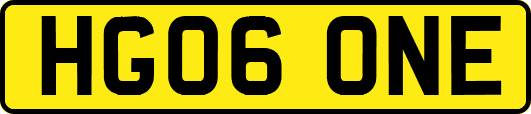 HG06 ONE